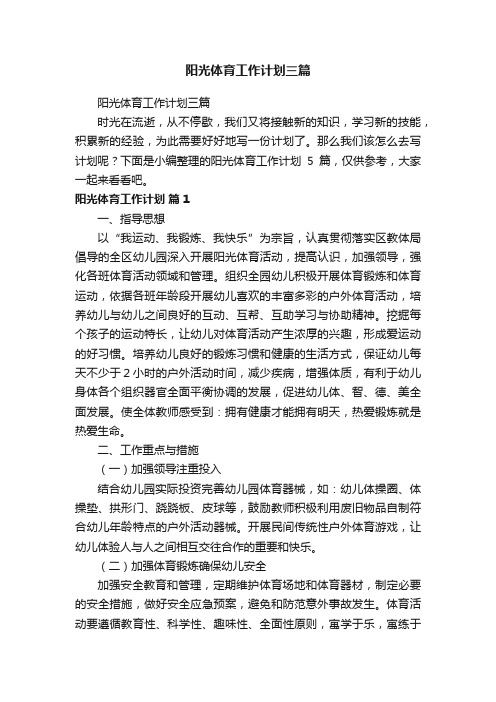 阳光体育工作计划三篇

阳光体育工作计划三篇

时光在流逝，从不停歇，我们又将接触新的知识，学习新的技能，积累新的经验，为此需要好好地写一份计划了。那么我们该怎么去写计划呢？下面是小编整理的阳光体育工作计划 5 篇，仅供参考，大家一起来看看吧。

阳光体育工作计划 篇1

一、指导思想

以“我运动、我锻炼、我快乐”为宗旨，认真贯彻落实区教体局倡导的全区幼儿园深入开展阳光体育活动，提高认识，加强领导，强化各班体育活动领域和管理。组织全园幼儿积极开展体育锻炼和体育运动，依据各班年龄段开展幼儿喜欢的丰富多彩的户外体育活动，培养幼儿与幼儿之间良好的互动、互帮、互助学习与协助精神。挖掘每个孩子的运动特长，让幼儿对体育活动产生浓厚的兴趣，形成爱运动的好习惯。培养幼儿良好的锻炼习惯和健康的生活方式，保证幼儿每天不少于 2 小时的户外活动时间，减少疾病，增强体质，有利于幼儿身体各个组织器官全面平衡协调的发展，促进幼儿体、智、德、美全面发展。使全体教师感受到：拥有健康才能拥有明天，热爱锻炼就是热爱生命。

二、工作重点与措施

（一）加强领导注重投入

结合幼儿园实际投资完善幼儿园体育器械，如：幼儿体操圈、体操垫、拱形门、跷跷板、皮球等，鼓励教师积极利用废旧物品自制符合幼儿年龄特点的户外活动器械。开展民间传统性户外体育游戏，让幼儿体验人与人之间相互交往合作的重要和快乐。

（二）加强体育锻炼确保幼儿安全

加强安全教育和管理，定期维护体育场地和体育器材，制定必要的安全措施，做好安全应急预案，避免和防范意外事故发生。体育活动要遵循教育性、科学性、趣味性、全面性原则，寓学于乐，寓练于